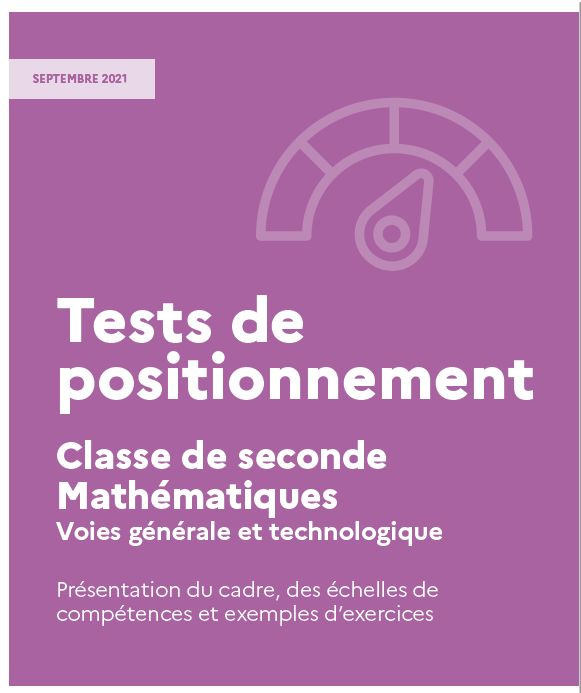 SEPTEMBRE 2021

Tests de positionnement

Classe de seconde
Mathématiques
Voies générale et technologique

Présentation du cadre, des échelles de compétences et exemples d'exercices